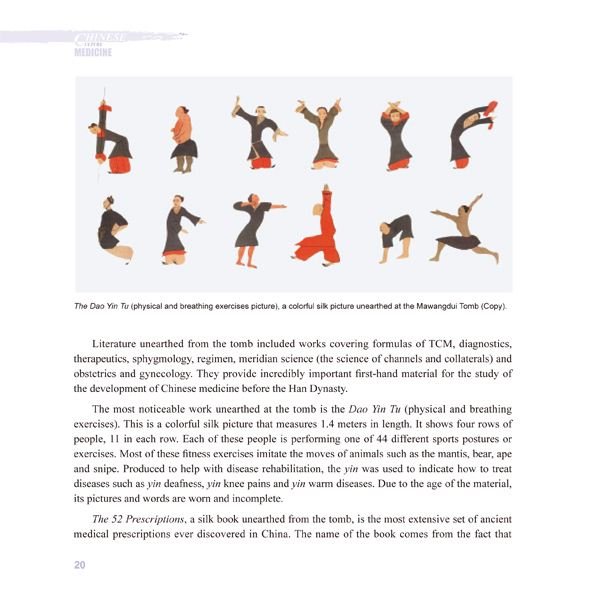 CHINESE CULTURE
MEDICINE

The Dao Yin Tu (physical and breathing exercises picture), a colorful silk picture unearthed at the Mawangdui Tomb (Copy).

Literature unearthed from the tomb included works covering formulas of TCM, diagnostics, therapeutics, sphygmology, regimen, meridian science (the science of channels and collaterals) and obstetrics and gynecology. They provide incredibly important first-hand material for the study of the development of Chinese medicine before the Han Dynasty.

The most noticeable work unearthed at the tomb is the Dao Yin Tu (physical and breathing exercises). This is a colorful silk picture that measures 1.4 meters in length. It shows four rows of people, 11 in each row. Each of these people is performing one of 44 different sports postures or exercises. Most of these fitness exercises imitate the moves of animals such as the mantis, bear, ape and snipe. Produced to help with disease rehabilitation, the yin was used to indicate how to treat diseases such as yin deafness, yin knee pains and yin warm diseases. Due to the age of the material, its pictures and words are worn and incomplete.

The 52 Prescriptions, a silk book unearthed from the tomb, is the most extensive set of ancient medical prescriptions ever discovered in China. The name of the book comes from the fact that

20